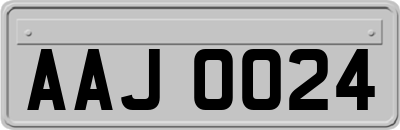 AAJ 0024